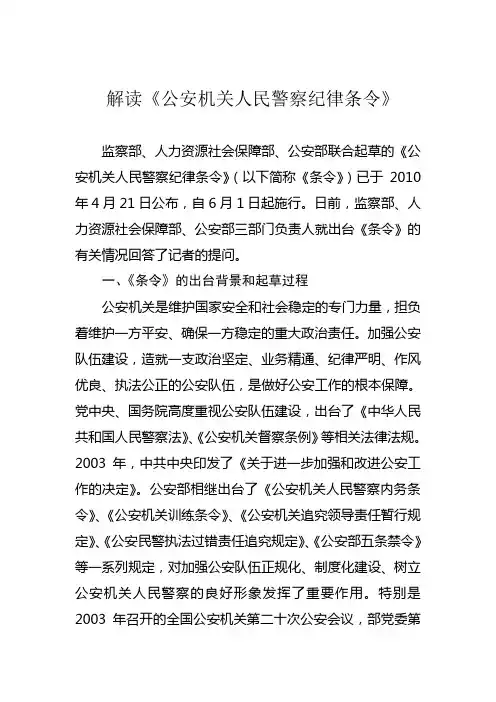 解读《公安机关人民警察纪律条令》

监察部、人力资源社会保障部、公安部联合起草的《公安机关人民警察纪律条令》（以下简称《条令》）已于 2010 年 4 月 21 日公布，自 6 月 1 日起施行。日前，监察部、人力资源社会保障部、公安部三部门负责人就出台《条令》的有关情况回答了记者的提问。

一、《条令》的出台背景和起草过程

公安机关是维护国家安全和社会稳定的专门力量，担负着维护一方平安、确保一方稳定的重大政治责任。加强公安队伍建设，造就一支政治坚定、业务精通、纪律严明、作风优良、执法公正的公安队伍，是做好公安工作的根本保障。党中央、国务院高度重视公安队伍建设，出台了《中华人民共和国人民警察法》、《公安机关督察条例》等相关法律法规。2003 年，中共中央印发了《关于进一步加强和改进公安工作的决定》。公安部相继出台了《公安机关人民警察内务条令》、《公安机关训练条令》、《公安机关追究领导责任暂行规定》、《公安民警执法过错责任追究规定》、《公安部五条禁令》等一系列规定，对加强公安队伍正规化、制度化建设、树立公安机关人民警察的良好形象发挥了重要作用。特别是 2003 年召开的全国公安机关第二十次公安会议，部党委第